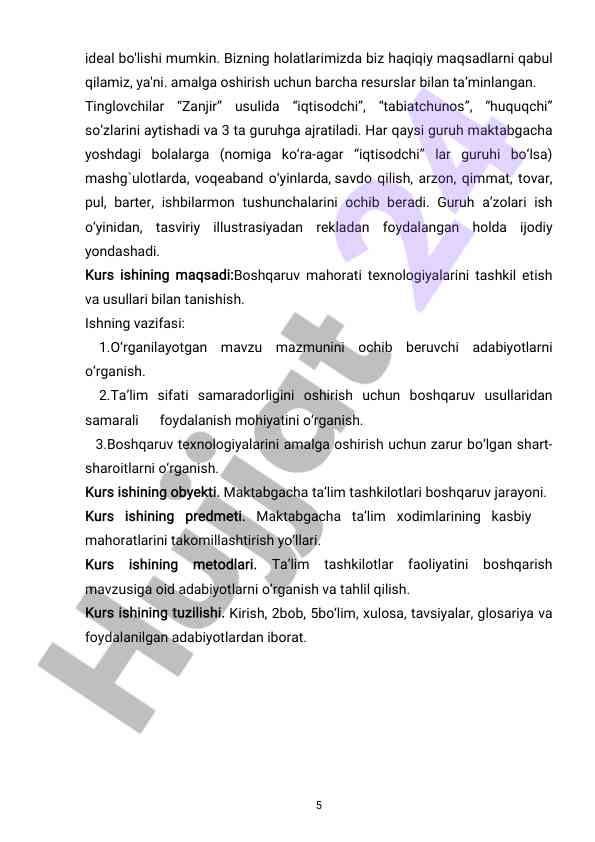 ideal bo'lishi mumkin. Bizning holatlarimizda biz haqiqiy maqsadlarni qabul qilamiz, ya'ni. amalga oshirish uchun barcha resurslar bilan ta'minlangan.

Tinglovchilar "Zanjir" usulida "iqtisodchi", "tabiatchunos", "huquqchi" so'zlarini aytishadi va 3 ta guruhga ajratiladi. Har qaysi guruh maktabgacha yoshdagi bolalarga (nomiga ko'ra-agar "iqtisodchi" lar guruhi bo'lsa) mashg`ulotlarda, voqeaband o'yinlarda, savdo qilish, arzon, qimmat, tovar, pul, barter, ishbilarmon tushunchalarini ochib beradi. Guruh a'zolari ish o'yinidan, tasviriy illustrasiyadan rekladan foydalangan holda ijodiy yondashadi.

Kurs ishining maqsadi:Boshqaruv mahorati texnologiyalarini tashkil etish va usullari bilan tanishish.

Ishning vazifasi:

1.O'rganilayotgan mavzu mazmunini ochib beruvchi adabiyotlarni o'rganish.

2.Ta'lim sifati samaradorligini oshirish uchun boshqaruv usullaridan samarali foydalanish mohiyatini o'rganish.

3.Boshqaruv texnologiyalarini amalga oshirish uchun zarur bo'lgan shart-sharoitlarni o'rganish.

Kurs ishining obyekti. Maktabgacha ta'lim tashkilotlari boshqaruv jarayoni.

Kurs ishining predmeti. Maktabgacha ta'lim xodimlarining kasbiy mahoratlarini takomillashtirish yo'llari.

Kurs ishining metodlari. Ta'lim tashkilotlar faoliyatini boshqarish mavzusiga oid adabiyotlarni o'rganish va tahlil qilish.

Kurs ishining tuzilishi. Kirish, 2bob, 5bo'lim, xulosa, tavsiyalar, glosariya va foydalanilgan adabiyotlardan iborat.

Hujjat 24

5